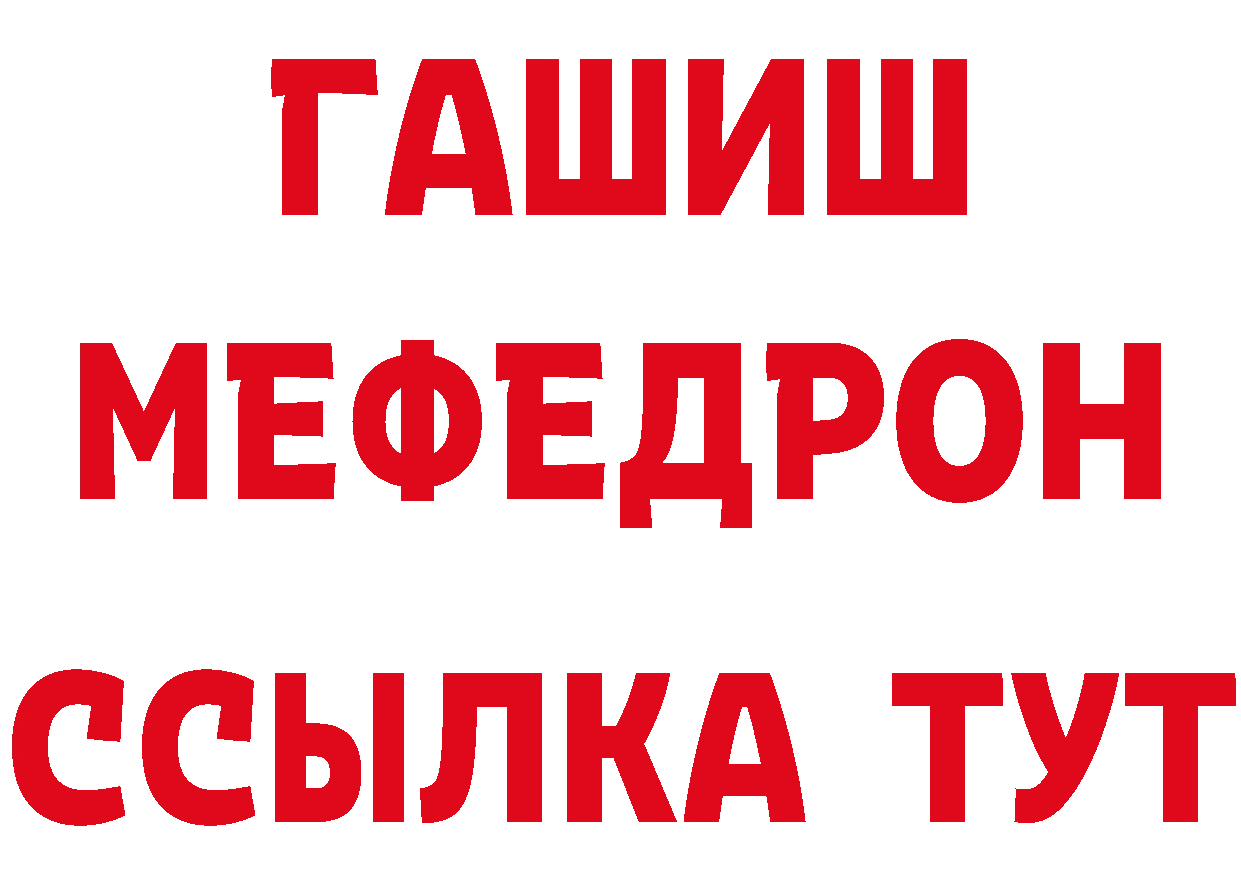 ГАШИШ
МЕФЕДРОН
ССЫЛКА ТУТ